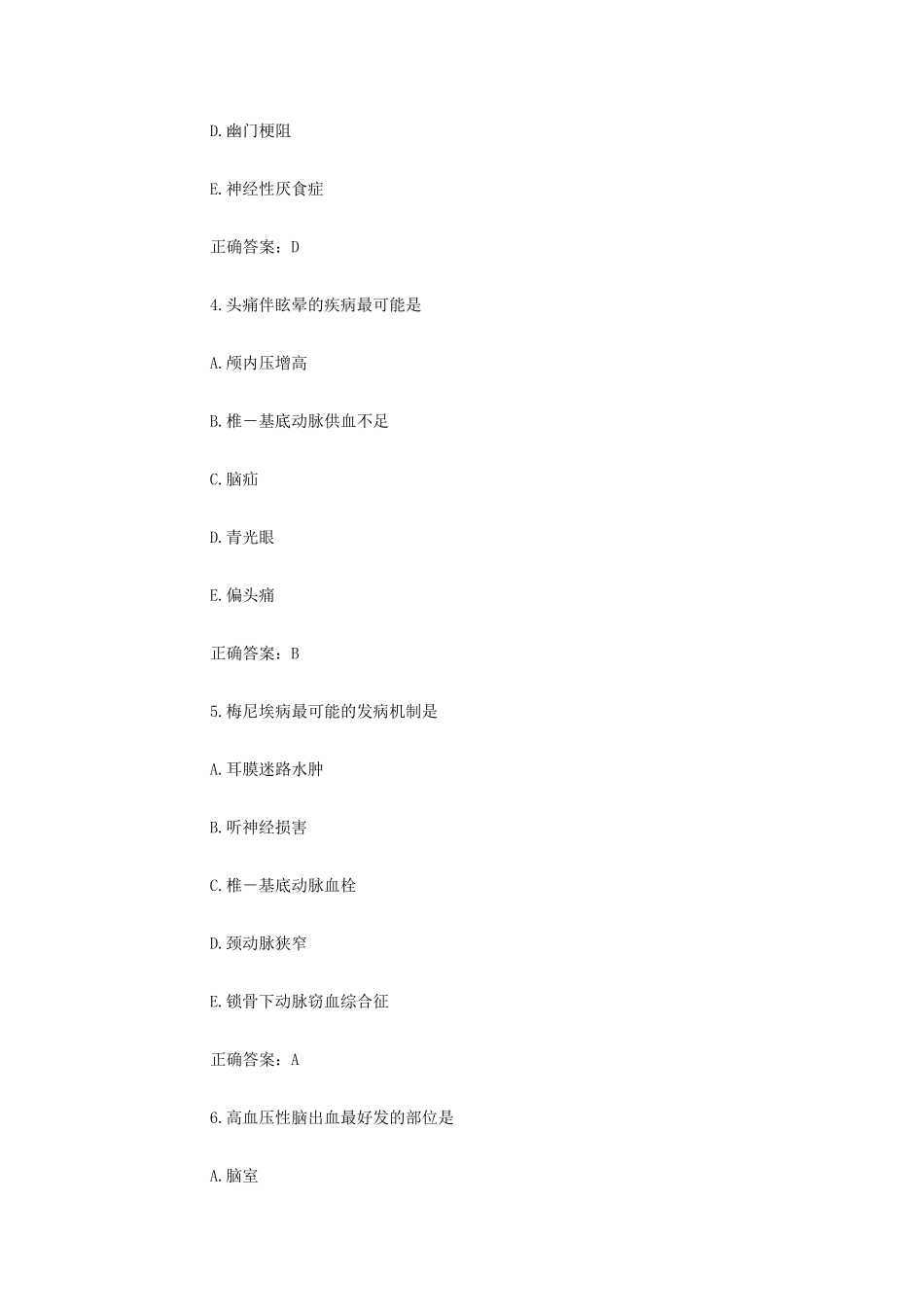 D.幽门梗阻

E.神经性厌食症

正确答案：D

4.头痛伴眩晕的疾病最可能是

A.颅内压增高

B.椎－基底动脉供血不足

C.脑疝

D.青光眼

E.偏头痛

正确答案：B

5.梅尼埃病最可能的发病机制是

A.耳膜迷路水肿

B.听神经损害

C.椎－基底动脉血栓

D.颈动脉狭窄

E.锁骨下动脉窃血综合征

正确答案：A

6.高血压性脑出血最好发的部位是

A.脑室